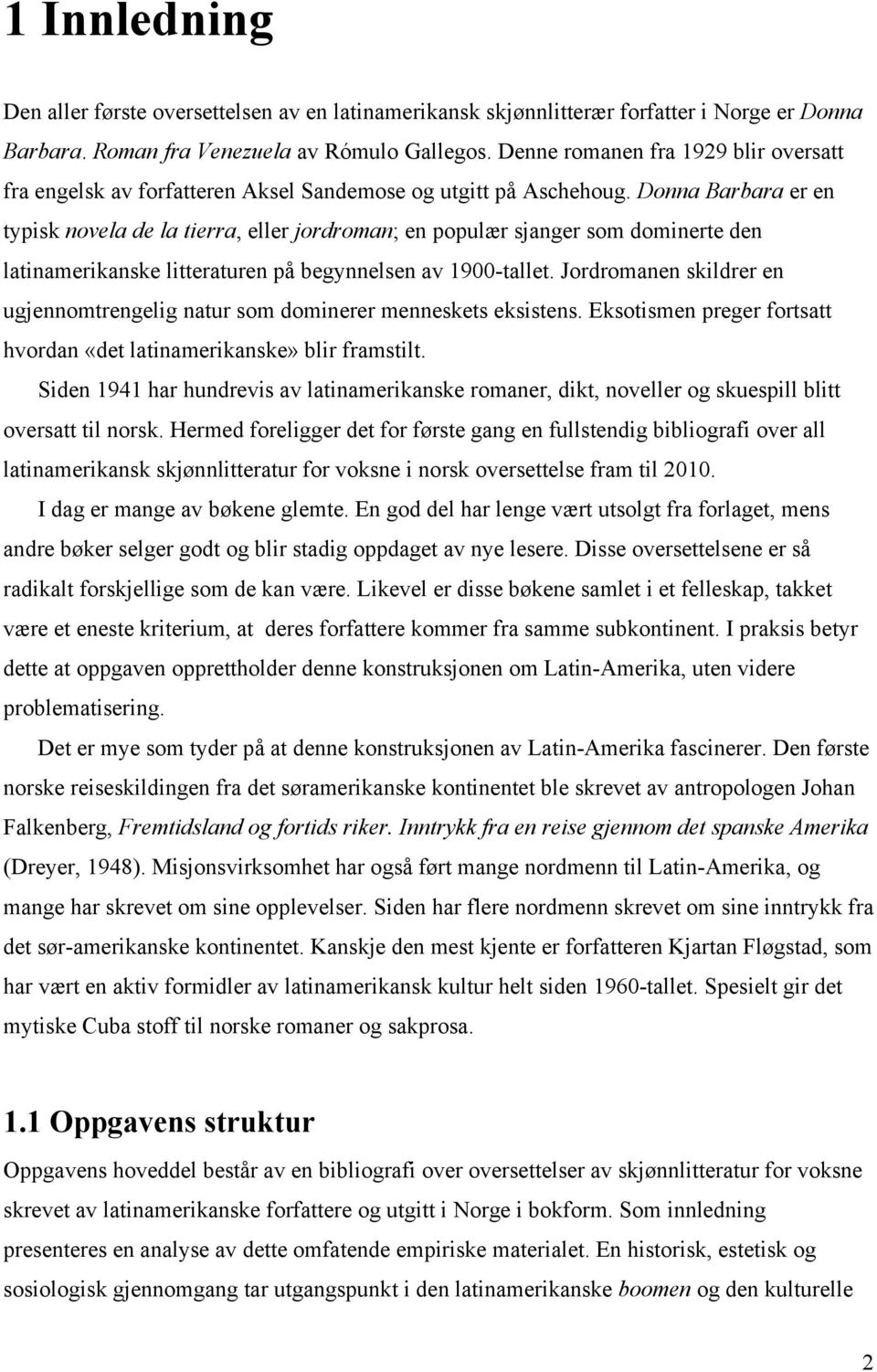 1 Innledning

Den aller første oversettelsen av en latinamerikansk skjønnlitterær forfatter i Norge er Donna Barbara. Roman fra Venezuela av Rómulo Gallegos. Denne romanen fra 1929 blir oversatt fra engelsk av forfatteren Aksel Sandemose og utgitt på Aschehoug. Donna Barbara er en typisk novela de la tierra, eller jordroman; en populær sjanger som dominerte den latinamerikanske litteraturen på begynnelsen av 1900-tallet. Jordromanen skildrer en ugjennomtrengelig natur som dominerer menneskets eksistens. Eksotismen preger fortsatt hvordan «det latinamerikanske» blir framstilt.

Siden 1941 har hundrevis av latinamerikanske romaner, dikt, noveller og skuespill blitt oversatt til norsk. Hermed foreligger det for første gang en fullstendig bibliografi over all latinamerikansk skjønnlitteratur for voksne i norsk oversettelse fram til 2010.

I dag er mange av bøkene glemte. En god del har lenge vært utsolgt fra forlaget, mens andre bøker selger godt og blir stadig oppdaget av nye lesere. Disse oversettelsene er så radikalt forskjellige som de kan være. Likevel er disse bøkene samlet i et felleskap, takket være et eneste kriterium, at deres forfattere kommer fra samme subkontinent. I praksis betyr dette at oppgaven opprettholder denne konstruksjonen om Latin-Amerika, uten videre problematisering.

Det er mye som tyder på at denne konstruksjonen av Latin-Amerika fascinerer. Den første norske reiseskildingen fra det søramerikanske kontinentet ble skrevet av antropologen Johan Falkenberg, Fremtidsland og fortids riker. Inntrykk fra en reise gjennom det spanske Amerika (Dreyer, 1948). Misjonsvirksomhet har også ført mange nordmenn til Latin-Amerika, og mange har skrevet om sine opplevelser. Siden har flere nordmenn skrevet om sine inntrykk fra det sør-amerikanske kontinentet. Kanskje den mest kjente er forfatteren Kjartan Fløgstad, som har vært en aktiv formidler av latinamerikansk kultur helt siden 1960-tallet. Spesielt gir det mytiske Cuba stoff til norske romaner og sakprosa.

1.1 Oppgavens struktur

Oppgavens hoveddel består av en bibliografi over oversettelser av skjønnlitteratur for voksne skrevet av latinamerikanske forfattere og utgitt i Norge i bokform. Som innledning presenteres en analyse av dette omfatende empiriske materialet. En historisk, estetisk og sosiologisk gjennomgang tar utgangspunkt i den latinamerikanske boomen og den kulturelle

2